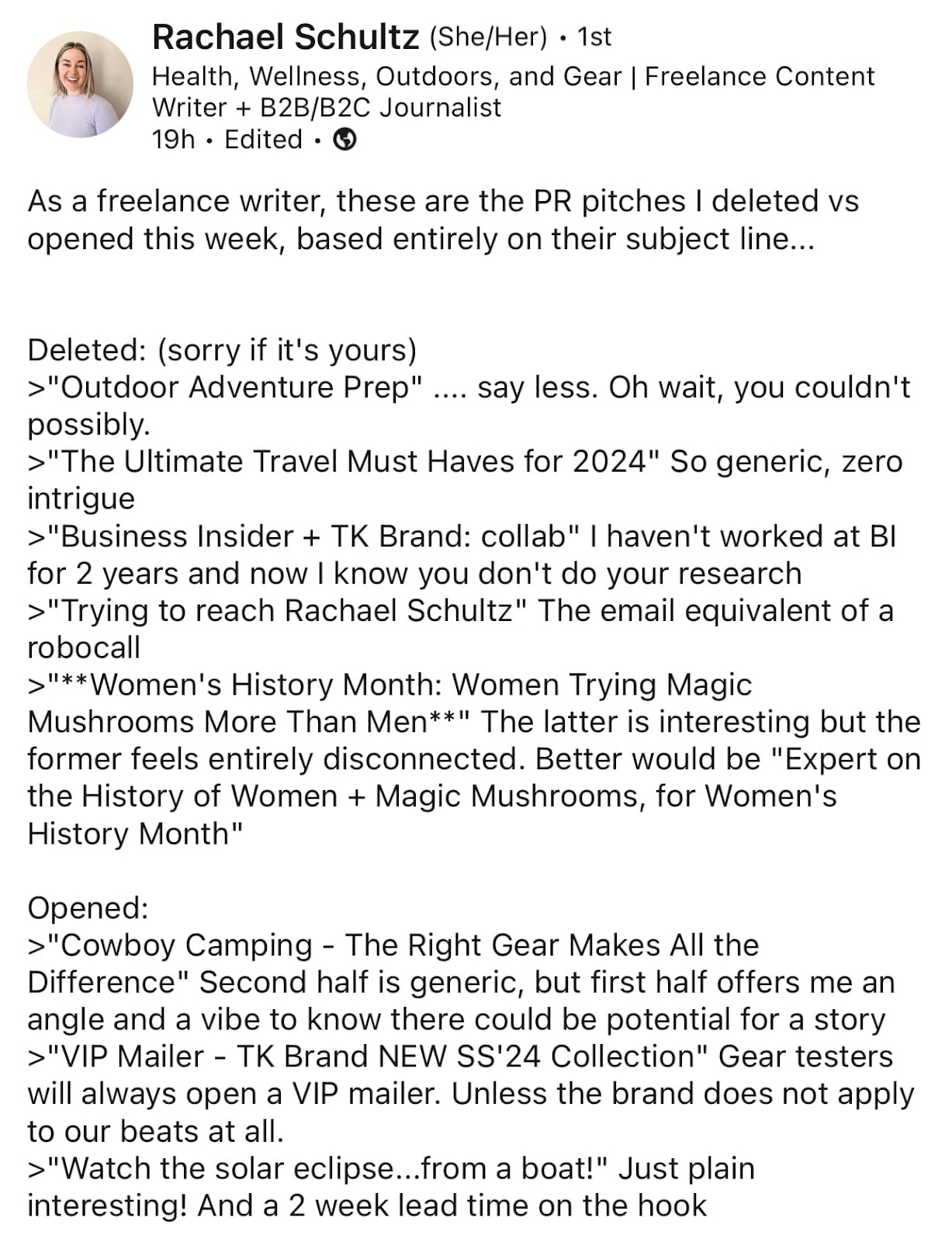 Rachael Schultz (She/Her) • 1st
Health, Wellness, Outdoors, and Gear | Freelance Content Writer + B2B/B2C Journalist
19h • Edited •

As a freelance writer, these are the PR pitches I deleted vs opened this week, based entirely on their subject line...

Deleted: (sorry if it's yours)
>"Outdoor Adventure Prep" .... say less. Oh wait, you couldn't possibly.
>"The Ultimate Travel Must Haves for 2024" So generic, zero intrigue
>"Business Insider + TK Brand: collab" I haven't worked at BI for 2 years and now I know you don't do your research
>"Trying to reach Rachael Schultz" The email equivalent of a robocall
>"**Women's History Month: Women Trying Magic Mushrooms More Than Men**" The latter is interesting but the former feels entirely disconnected. Better would be "Expert on the History of Women + Magic Mushrooms, for Women's History Month"

Opened:
>"Cowboy Camping - The Right Gear Makes All the Difference" Second half is generic, but first half offers me an angle and a vibe to know there could be potential for a story
>"VIP Mailer - TK Brand NEW SS'24 Collection" Gear testers will always open a VIP mailer. Unless the brand does not apply to our beats at all.
>"Watch the solar eclipse...from a boat!" Just plain interesting! And a 2 week lead time on the hook